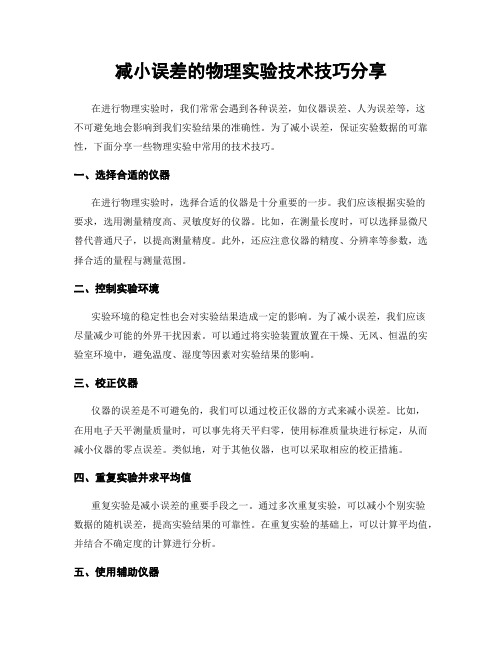 减小误差的物理实验技术技巧分享

在进行物理实验时，我们常常会遇到各种误差，如仪器误差、人为误差等，这不可避免地会影响到我们实验结果的准确性。为了减小误差，保证实验数据的可靠性，下面分享一些物理实验中常用的技术技巧。

一、选择合适的仪器

在进行物理实验时，选择合适的仪器是十分重要的一步。我们应该根据实验的要求，选用测量精度高、灵敏度好的仪器。比如，在测量长度时，可以选择显微尺替代普通尺子，以提高测量精度。此外，还应注意仪器的精度、分辨率等参数，选择合适的量程与测量范围。

二、控制实验环境

实验环境的稳定性也会对实验结果造成一定的影响。为了减小误差，我们应该尽量减少可能的外界干扰因素。可以通过将实验装置放置在干燥、无风、恒温的实验室环境中，避免温度、湿度等因素对实验结果的影响。

三、校正仪器

仪器的误差是不可避免的，我们可以通过校正仪器的方式来减小误差。比如，在用电子天平测量质量时，可以事先将天平归零，使用标准质量块进行标定，从而减小仪器的零点误差。类似地，对于其他仪器，也可以采取相应的校正措施。

四、重复实验并求平均值

重复实验是减小误差的重要手段之一。通过多次重复实验，可以减小个别实验数据的随机误差，提高实验结果的可靠性。在重复实验的基础上，可以计算平均值，并结合不确定度的计算进行分析。

五、使用辅助仪器